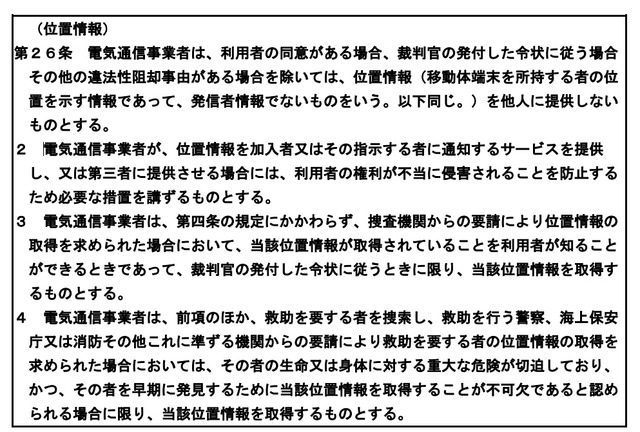 （位置情報）
第２６条　電気通信事業者は、利用者の同意がある場合、裁判官の発付した令状に従う場合その他の違法性阻却事由がある場合を除いては、位置情報（移動体端末を所持する者の位置を示す情報であって、発信者情報でないものをいう。以下同じ。）を他人に提供しないものとする。
２　電気通信事業者が、位置情報を加入者又はその指示する者に通知するサービスを提供し、又は第三者に提供させる場合には、利用者の権利が不当に侵害されることを防止するため必要な措置を講ずるものとする。
３　電気通信事業者は、第四条の規定にかかわらず、捜査機関からの要請により位置情報の取得を求められた場合において、当該位置情報が取得されていることを利用者が知ることができるときであって、裁判官の発付した令状に従うときに限り、当該位置情報を取得するものとする。
４　電気通信事業者は、前項のほか、救助を要する者を捜索し、救助を行う警察、海上保安庁又は消防その他これに準ずる機関からの要請により救助を要する者の位置情報の取得を求められた場合においては、その者の生命又は身体に対する重大な危険が切迫しており、かつ、その者を早期に発見するために当該位置情報を取得することが不可欠であると認められる場合に限り、当該位置情報を取得するものとする。